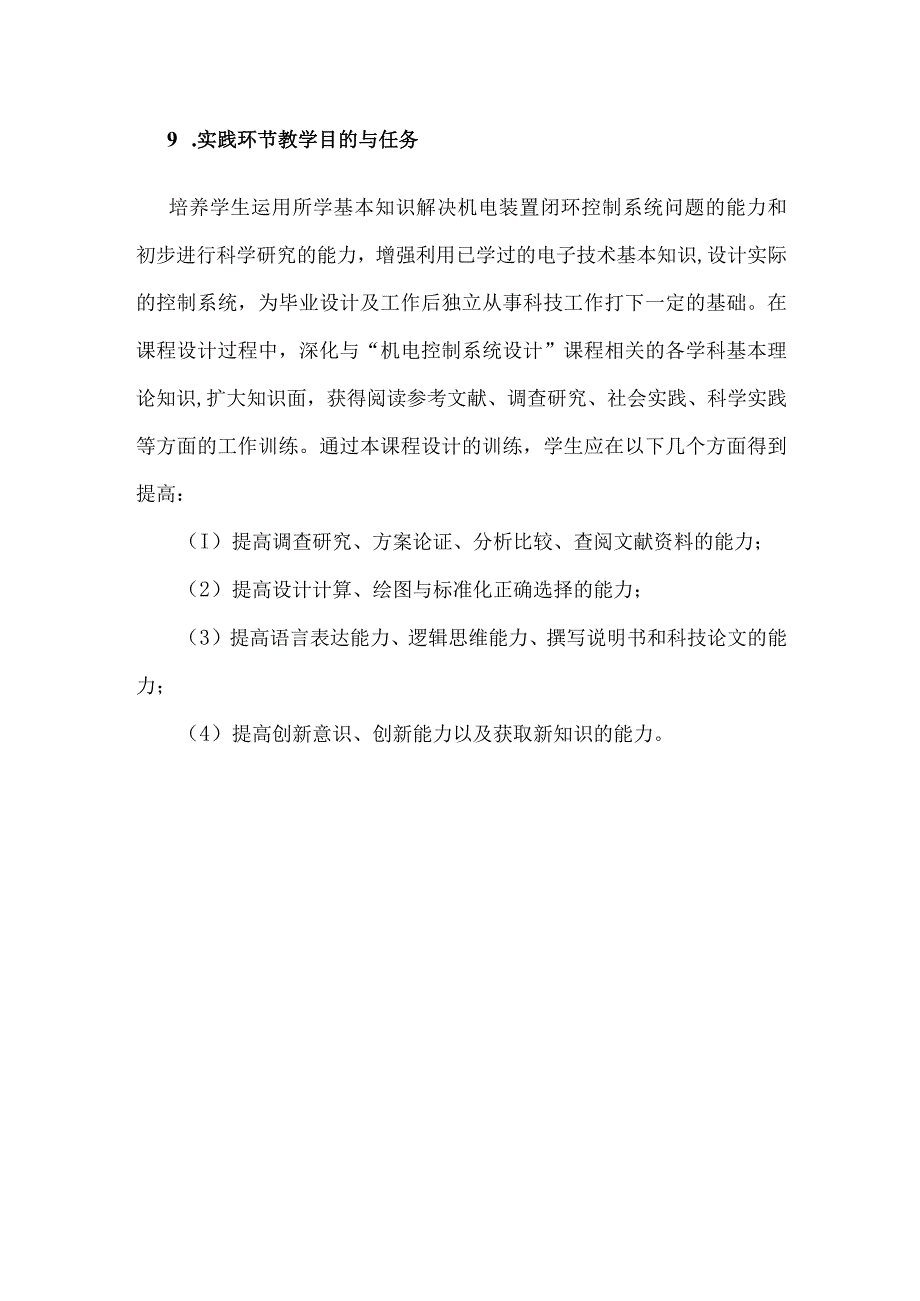 9 .实践环节教学目的与任务

培养学生运用所学基本知识解决机电装置闭环控制系统问题的能力和初步进行科学研究的能力，增强利用已学过的电子技术基本知识,设计实际的控制系统，为毕业设计及工作后独立从事科技工作打下一定的基础。在课程设计过程中，深化与“机电控制系统设计”课程相关的各学科基本理论知识,扩大知识面，获得阅读参考文献、调查研究、社会实践、科学实践等方面的工作训练。通过本课程设计的训练，学生应在以下几个方面得到提高：

（I）提高调查研究、方案论证、分析比较、查阅文献资料的能力；

（2）提高设计计算、绘图与标准化正确选择的能力；

（3）提高语言表达能力、逻辑思维能力、撰写说明书和科技论文的能力；

（4）提高创新意识、创新能力以及获取新知识的能力。